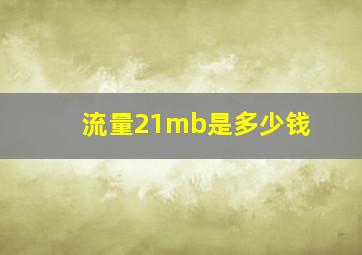 流量21mb是多少钱